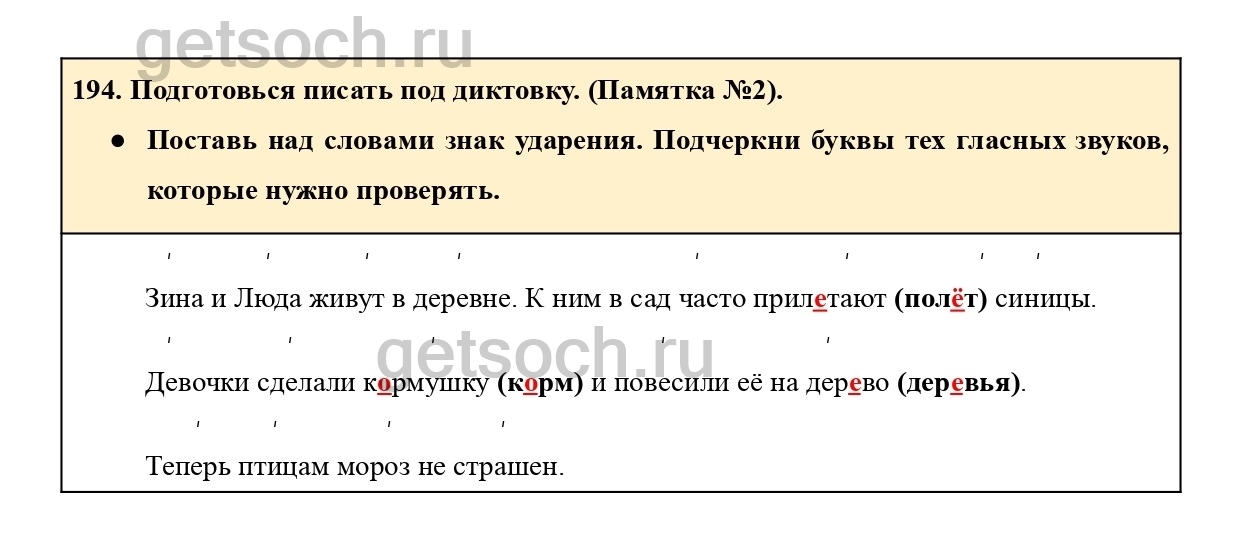 194. Подготовься писать под диктовку. (Памятка №2).

• Поставь над словами знак ударения. Подчеркни буквы тех гласных звуков, которые нужно проверять.

Зина и Люда живут в деревне. К ним в сад часто прилетают (полёт) синицы.

Девочки сделали кормушку (корм) и повесили её на дерево (деревья).

Теперь птицам мороз не страшен.

getsoch.ru